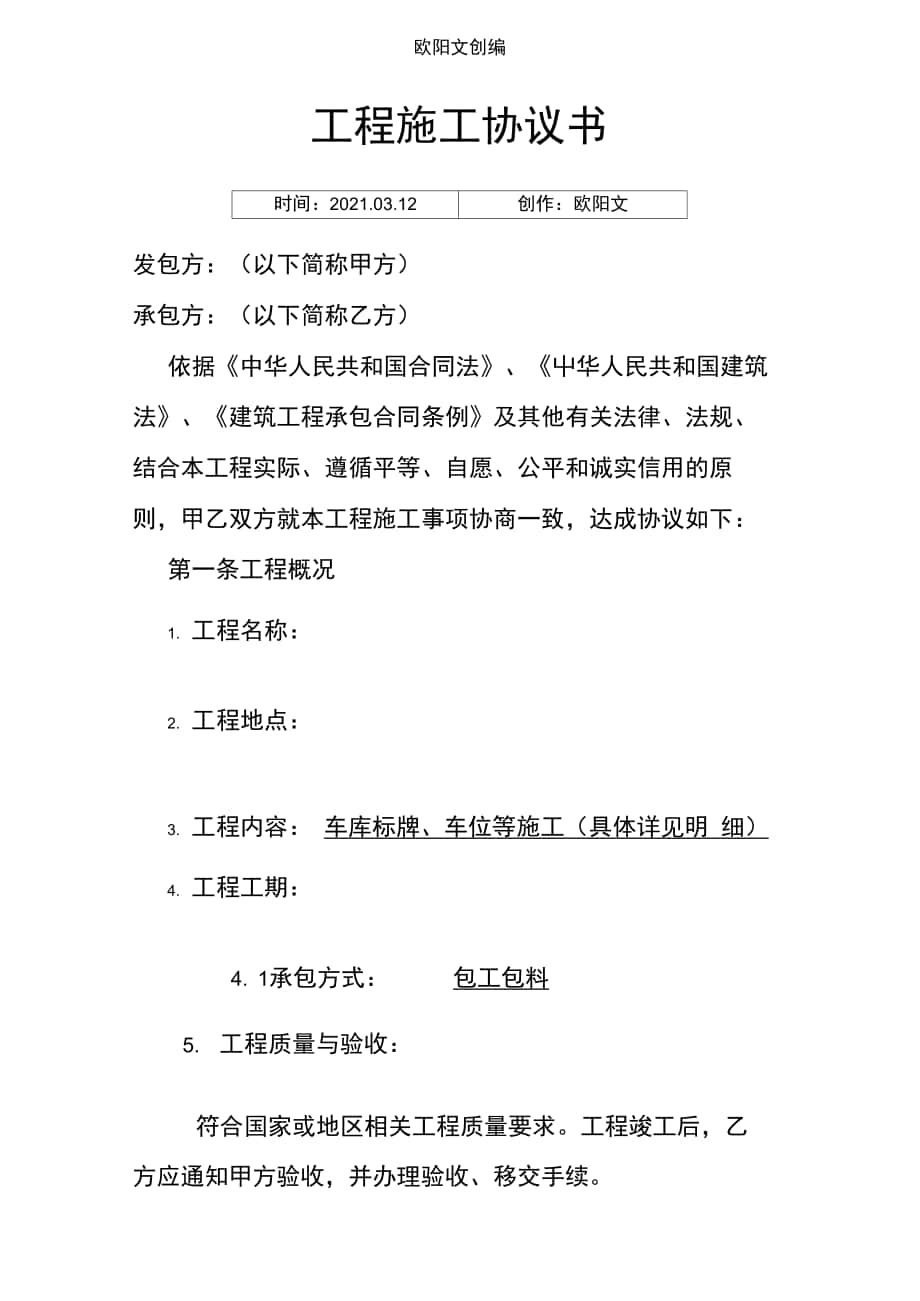 欧阳文创编

工程施工协议书

| 时间：2021.03.12 | 创作：欧阳文 |
|---|---|

发包方：（以下简称甲方）

承包方：（以下简称乙方）

依据《中华人民共和国合同法》、《中华人民共和国建筑法》、《建筑工程承包合同条例》及其他有关法律、法规、结合本工程实际、遵循平等、自愿、公平和诚实信用的原则，甲乙双方就本工程施工事项协商一致，达成协议如下：

第一条工程概况

1. 工程名称：

2. 工程地点：

3. 工程内容： 车库标牌、车位等施工（具体详见明 细）

4. 工程工期：

4. 1承包方式： 包工包料

5. 工程质量与验收：

符合国家或地区相关工程质量要求。工程竣工后，乙方应通知甲方验收，并办理验收、移交手续。